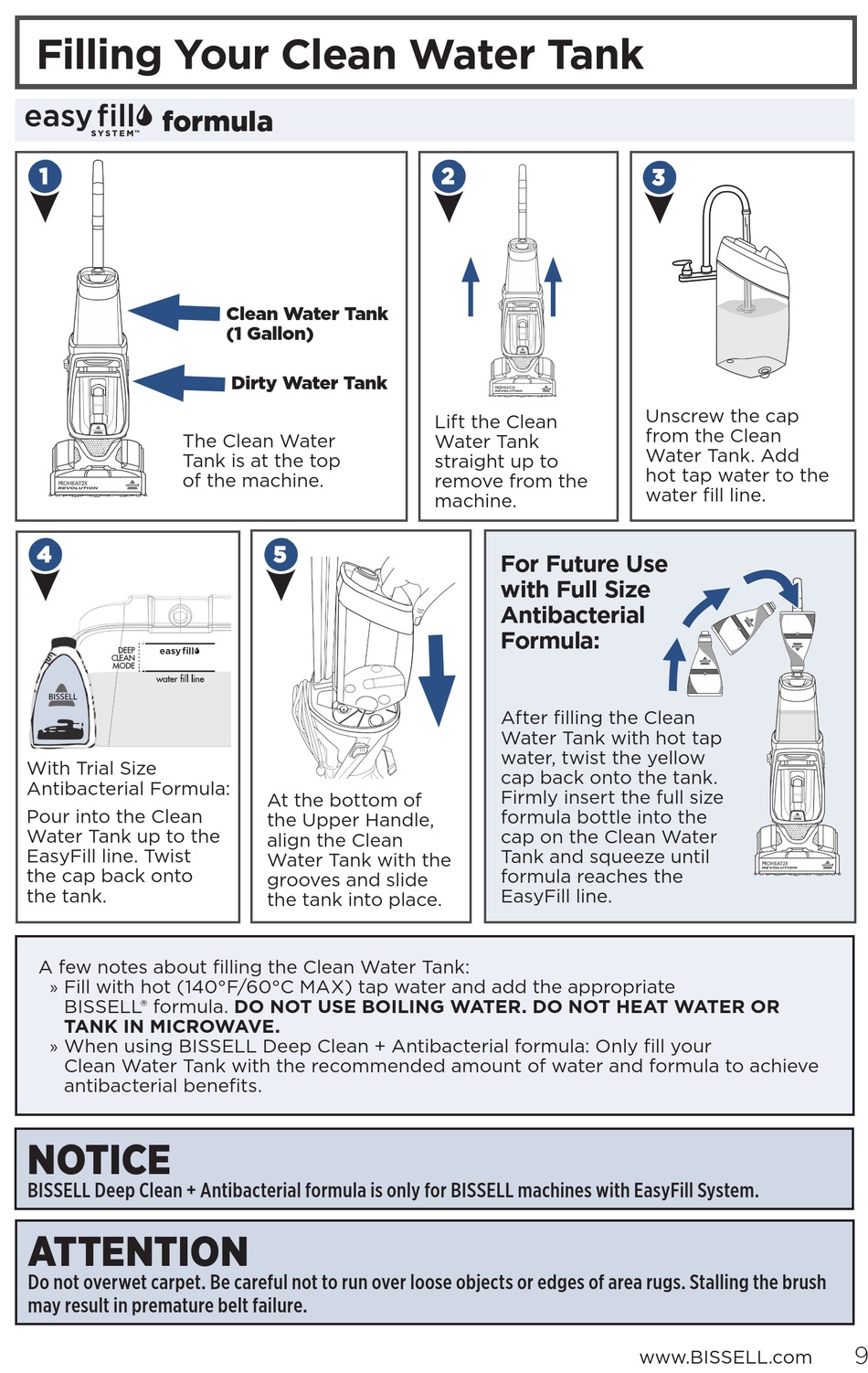 Filling Your Clean Water Tank

easy fill SYSTEM™ formula

1

Clean Water Tank (1 Gallon)

Dirty Water Tank

PROHEAT2X REVOLUTION

The Clean Water Tank is at the top of the machine.

2

PROHEAT2X REVOLUTION

Lift the Clean Water Tank straight up to remove from the machine.

3

Unscrew the cap from the Clean Water Tank. Add hot tap water to the water fill line.

4

DEEP CLEAN MODE

easy fill

water fill line

BISSELL

With Trial Size Antibacterial Formula:

Pour into the Clean Water Tank up to the EasyFill line. Twist the cap back onto the tank.

5

At the bottom of the Upper Handle, align the Clean Water Tank with the grooves and slide the tank into place.

For Future Use with Full Size Antibacterial Formula:

PROHEAT2X REVOLUTION

After filling the Clean Water Tank with hot tap water, twist the yellow cap back onto the tank. Firmly insert the full size formula bottle into the cap on the Clean Water Tank and squeeze until formula reaches the EasyFill line.

A few notes about filling the Clean Water Tank:
» Fill with hot (140°F/60°C MAX) tap water and add the appropriate BISSELL® formula. DO NOT USE BOILING WATER. DO NOT HEAT WATER OR TANK IN MICROWAVE.
» When using BISSELL Deep Clean + Antibacterial formula: Only fill your Clean Water Tank with the recommended amount of water and formula to achieve antibacterial benefits.

NOTICE
BISSELL Deep Clean + Antibacterial formula is only for BISSELL machines with EasyFill System.

ATTENTION
Do not overwet carpet. Be careful not to run over loose objects or edges of area rugs. Stalling the brush may result in premature belt failure.

www.BISSELL.com 9